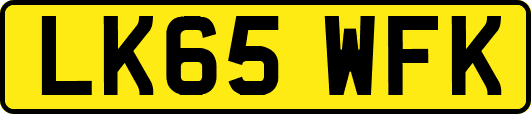 LK65 WFK